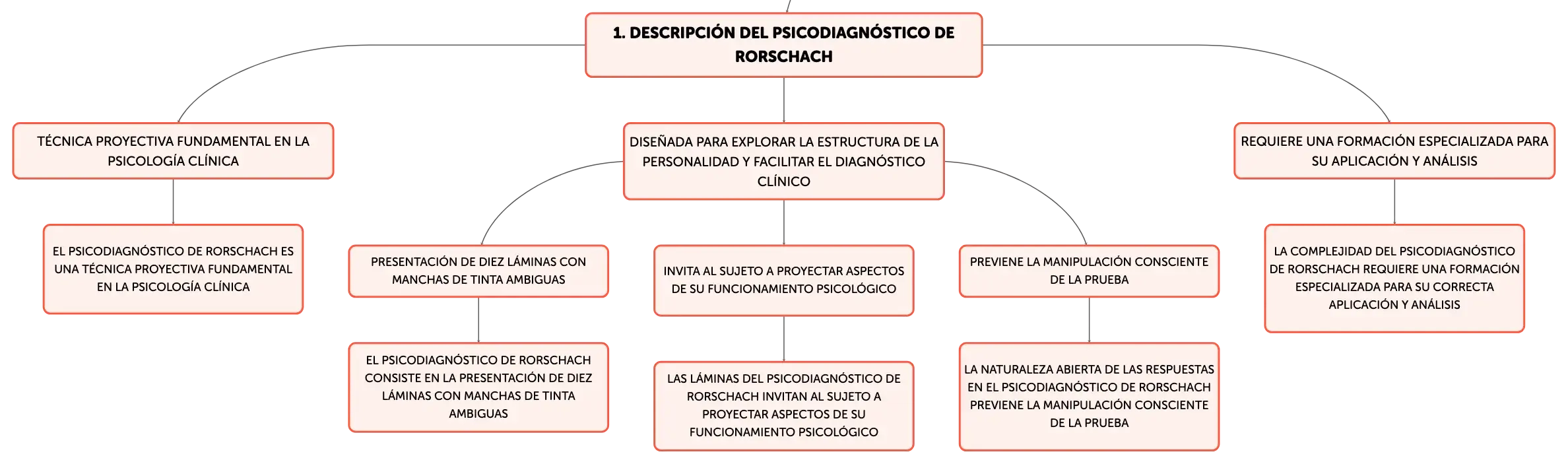 1. DESCRIPCIÓN DEL PSICODIAGNÓSTICO DE RORSCHACH

TÉCNICA PROYECTIVA FUNDAMENTAL EN LA PSICOLOGÍA CLÍNICA

EL PSICODIAGNÓSTICO DE RORSCHACH ES UNA TÉCNICA PROYECTIVA FUNDAMENTAL EN LA PSICOLOGÍA CLÍNICA

DISEÑADA PARA EXPLORAR LA ESTRUCTURA DE LA PERSONALIDAD Y FACILITAR EL DIAGNÓSTICO CLÍNICO

PRESENTACIÓN DE DIEZ LÁMINAS CON MANCHAS DE TINTA AMBIGUAS

EL PSICODIAGNÓSTICO DE RORSCHACH CONSISTE EN LA PRESENTACIÓN DE DIEZ LÁMINAS CON MANCHAS DE TINTA AMBIGUAS

INVITA AL SUJETO A PROYECTAR ASPECTOS DE SU FUNCIONAMIENTO PSICOLÓGICO

LAS LÁMINAS DEL PSICODIAGNÓSTICO DE RORSCHACH INVITAN AL SUJETO A PROYECTAR ASPECTOS DE SU FUNCIONAMIENTO PSICOLÓGICO

PREVIENE LA MANIPULACIÓN CONSCIENTE DE LA PRUEBA

LA NATURALEZA ABIERTA DE LAS RESPUESTAS EN EL PSICODIAGNÓSTICO DE RORSCHACH PREVIENE LA MANIPULACIÓN CONSCIENTE DE LA PRUEBA

REQUIERE UNA FORMACIÓN ESPECIALIZADA PARA SU APLICACIÓN Y ANÁLISIS

LA COMPLEJIDAD DEL PSICODIAGNÓSTICO DE RORSCHACH REQUIERE UNA FORMACIÓN ESPECIALIZADA PARA SU CORRECTA APLICACIÓN Y ANÁLISIS